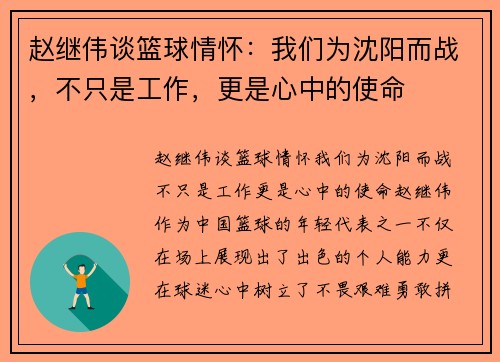 赵继伟谈篮球情怀：我们为沈阳而战，不只是工作，更是心中的使命

赵继伟谈篮球情怀我们为沈阳而战不只是工作更是心中的使命赵继伟作为中国篮球的年轻代表之一不仅在场上展现出了出色的个人能力更在球迷心中树立了不畏艰难勇敢拼